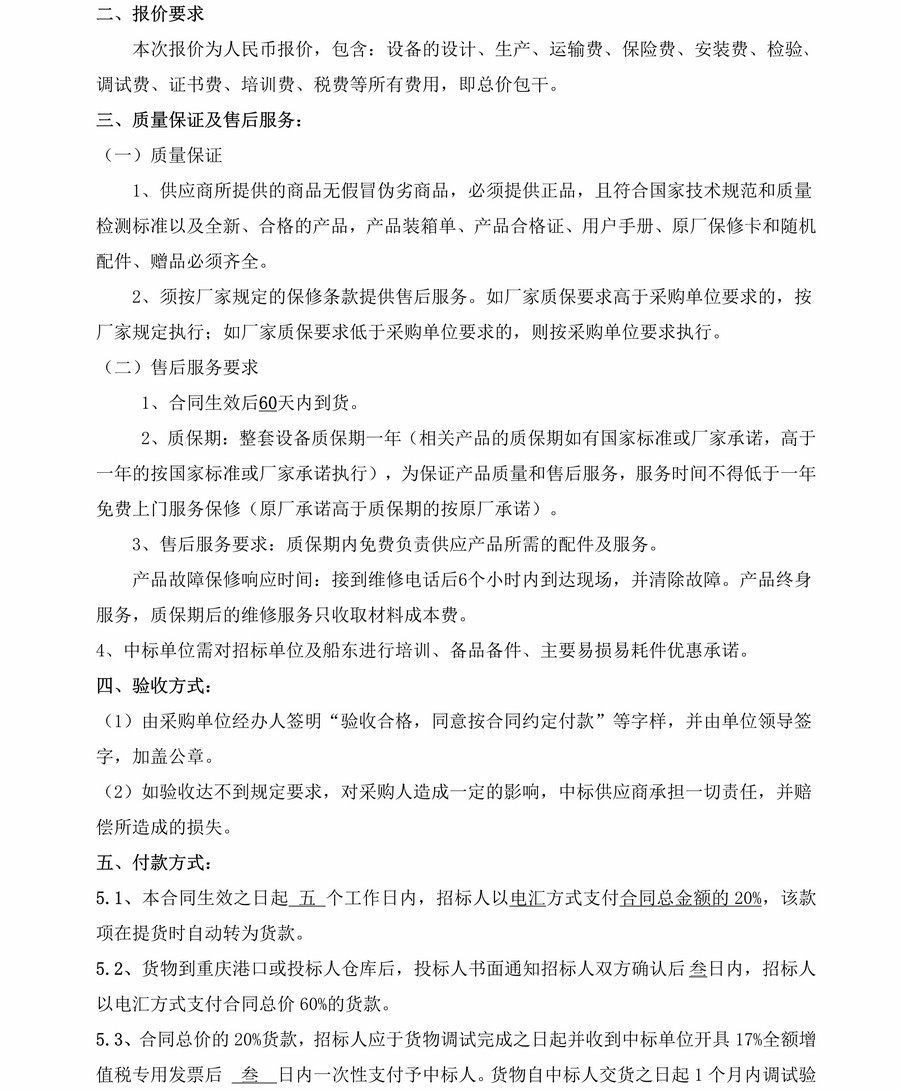 二、报价要求

本次报价为人民币报价，包含：设备的设计、生产、运输费、保险费、安装费、检验、调试费、证书费、培训费、税费等所有费用，即总价包干。

三、质量保证及售后服务：

（一）质量保证

1、供应商所提供的商品无假冒伪劣商品，必须提供正品，且符合国家技术规范和质量检测标准以及全新、合格的产品，产品装箱单、产品合格证、用户手册、原厂保修卡和随机配件、赠品必须齐全。

2、须按厂家规定的保修条款提供售后服务。如厂家质保要求高于采购单位要求的，按厂家规定执行；如厂家质保要求低于采购单位要求的，则按采购单位要求执行。

（二）售后服务要求

1、合同生效后60天内到货。

2、质保期：整套设备质保期一年（相关产品的质保期如有国家标准或厂家承诺，高于一年的按国家标准或厂家承诺执行），为保证产品质量和售后服务，服务时间不得低于一年免费上门服务保修（原厂承诺高于质保期的按原厂承诺）。

3、售后服务要求：质保期内免费负责供应产品所需的配件及服务。

产品故障保修响应时间：接到维修电话后6个小时内到达现场，并清除故障。产品终身服务，质保期后的维修服务只收取材料成本费。

4、中标单位需对招标单位及船东进行培训、备品备件、主要易损易耗件优惠承诺。

四、验收方式：

（1）由采购单位经办人签明“验收合格，同意按合同约定付款”等字样，并由单位领导签字，加盖公章。

（2）如验收达不到规定要求，对采购人造成一定的影响，中标供应商承担一切责任，并赔偿所造成的损失。

五、付款方式：

5.1、本合同生效之日起 五 个工作日内，招标人以电汇方式支付合同总金额的 20%，该款项在提货时自动转为货款。

5.2、货物到重庆港口或投标人仓库后，投标人书面通知招标人双方确认后 叁日内，招标人以电汇方式支付合同总价 60%的货款。

5.3、合同总价的 20%货款，招标人应于货物调试完成之日起并收到中标单位开具 17%全额增值税专用发票后 叁 日内一次性支付予中标人。货物自中标人交货之日起 1 个月内调试验